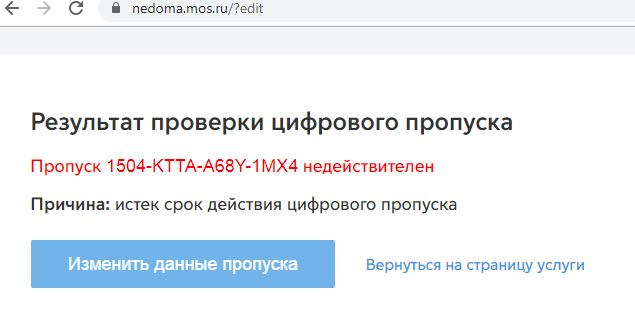 nedoma.mos.ru/?edit

Результат проверки цифрового пропуска

Пропуск 1504-KTTA-A68Y-1MX4 недействителен

Причина: истек срок действия цифрового пропуска

Изменить данные пропуска

Вернуться на страницу услуги